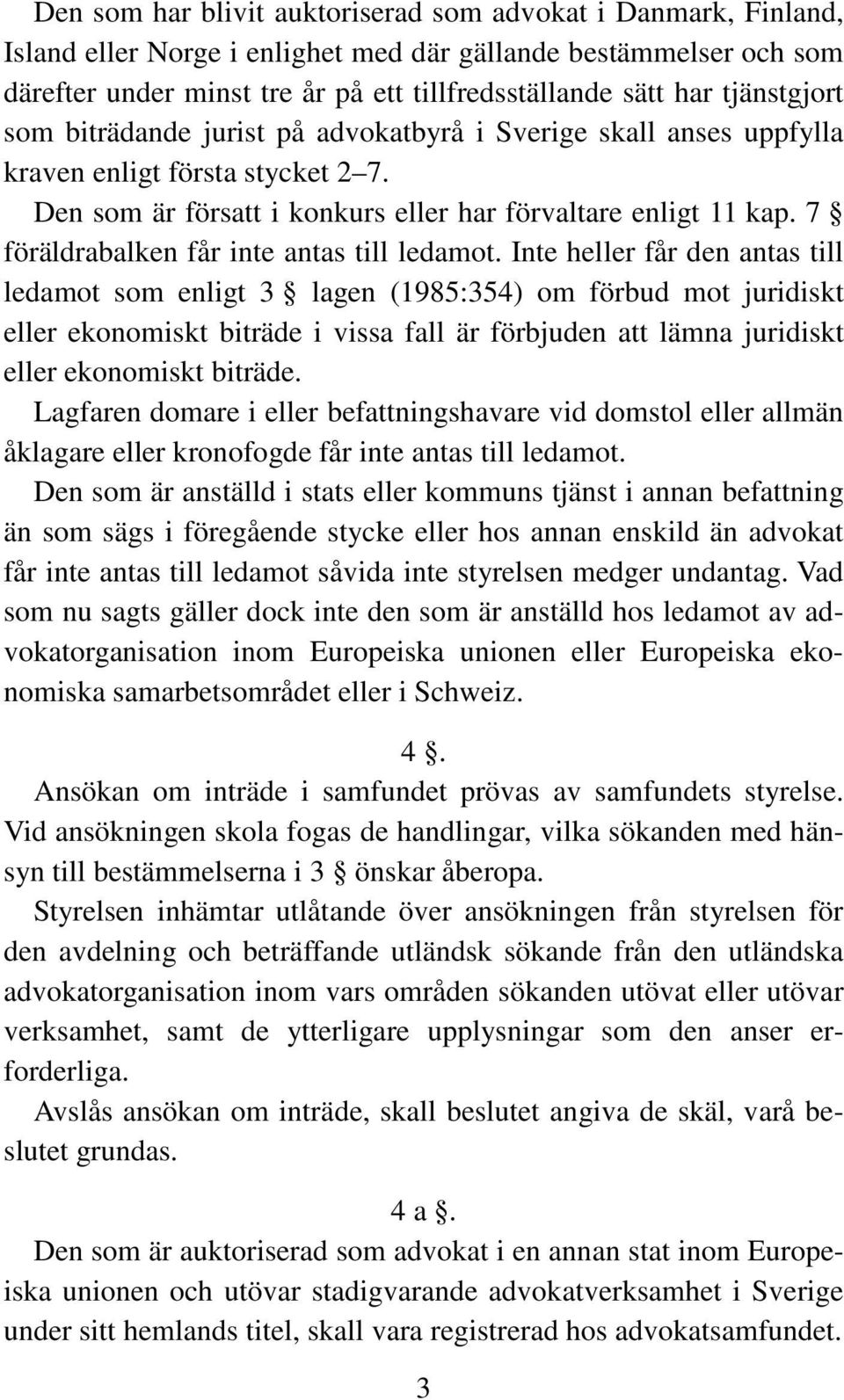 Den som har blivit auktoriserad som advokat i Danmark, Finland, Island eller Norge i enlighet med där gällande bestämmelser och som därefter under minst tre år på ett tillfredsställande sätt har tjänstgjort som biträdande jurist på advokatbyrå i Sverige skall anses uppfylla kraven enligt första stycket 2–7.

Den som är försatt i konkurs eller har förvaltare enligt 11 kap. 7 § föräldrabalken får inte antas till ledamot. Inte heller får den antas till ledamot som enligt 3 § lagen (1985:354) om förbud mot juridiskt eller ekonomiskt biträde i vissa fall är förbjuden att lämna juridiskt eller ekonomiskt biträde.

Lagfaren domare i eller befattningshavare vid domstol eller allmän åklagare eller kronofogde får inte antas till ledamot.

Den som är anställd i stats eller kommuns tjänst i annan befattning än som sägs i föregående stycke eller hos annan enskild än advokat får inte antas till ledamot såvida inte styrelsen medger undantag. Vad som nu sagts gäller dock inte den som är anställd hos ledamot av advokatorganisation inom Europeiska unionen eller Europeiska ekonomiska samarbetsområdet eller i Schweiz.

4 §.

Ansökan om inträde i samfundet prövas av samfundets styrelse. Vid ansökningen skola fogas de handlingar, vilka sökanden med hänsyn till bestämmelserna i 3 § önskar åberopa.

Styrelsen inhämtar utlåtande över ansökningen från styrelsen för den avdelning och beträffande utländsk sökande från den utländska advokatorganisation inom vars områden sökanden utövat eller utövar verksamhet, samt de ytterligare upplysningar som den anser erforderliga.

Avslås ansökan om inträde, skall beslutet angiva de skäl, varå beslutet grundas.

4 a §.

Den som är auktoriserad som advokat i en annan stat inom Europeiska unionen och utövar stadigvarande advokatverksamhet i Sverige under sitt hemlands titel, skall vara registrerad hos advokatsamfundet.

3